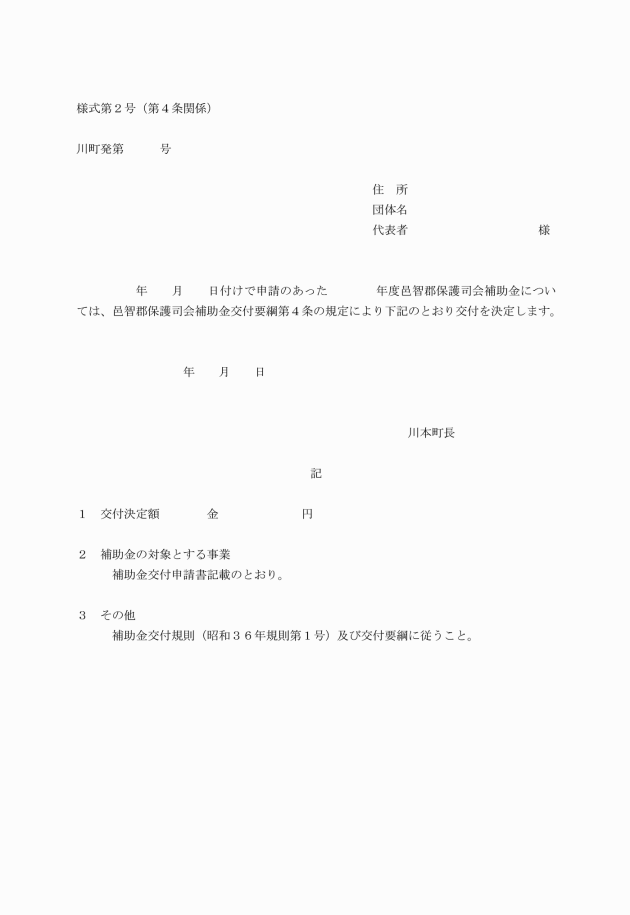 様式第２号（第４条関係）

川町発第　　　号

住　所
団体名
代表者　　　　　　　　　　様

年　　月　　日付けで申請のあった　　　年度邑智郡保護司会補助金については、邑智郡保護司会補助金交付要綱第４条の規定により下記のとおり交付を決定します。

年　　月　　日

川本町長

記

１　交付決定額　　　　金　　　　　　円

２　補助金の対象とする事業
補助金交付申請書記載のとおり。

３　その他
補助金交付規則（昭和３６年規則第１号）及び交付要綱に従うこと。